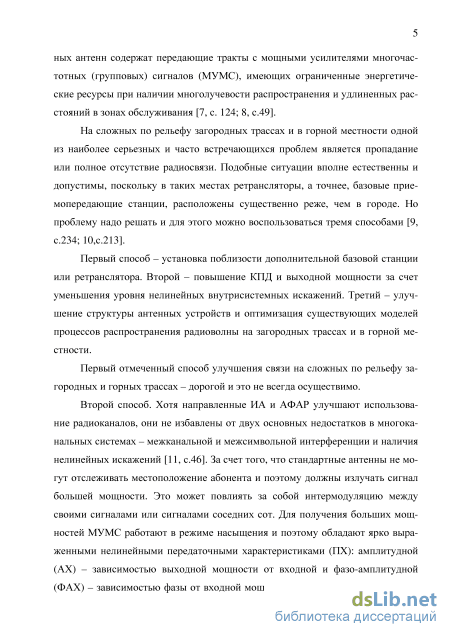 5

ных антенн содержат передающие тракты с мощными усилителями многочастотных (групповых) сигналов (МУМС), имеющих ограниченные энергетические ресурсы при наличии многолучевости распространения и удлиненных расстояний в зонах обслуживания [7, с. 124; 8, с.49].

На сложных по рельефу загородных трассах и в горной местности одной из наиболее серьезных и часто встречающихся проблем является пропадание или полное отсутствие радиосвязи. Подобные ситуации вполне естественны и допустимы, поскольку в таких местах ретрансляторы, а точнее, базовые приемопередающие станции, расположены существенно реже, чем в городе. Но проблему надо решать и для этого можно воспользоваться тремя способами [9, с.234; 10,с.213].

Первый способ – установка поблизости дополнительной базовой станции или ретранслятора. Второй – повышение КПД и выходной мощности за счет уменьшения уровня нелинейных внутрисистемных искажений. Третий – улучшение структуры антенных устройств и оптимизация существующих моделей процессов распространения радиоволны на загородных трассах и в горной местности.

Первый отмеченный способ улучшения связи на сложных по рельефу загородных и горных трассах – дорогой и это не всегда осуществимо.

Второй способ. Хотя направленные ИА и АФАР улучшают использование радиоканалов, они не избавлены от двух основных недостатков в многоканальных системах – межканальной и межсимвольной интерференции и наличия нелинейных искажений [11, с.46]. За счет того, что стандартные антенны не могут отслеживать местоположение абонента и поэтому должны излучать сигнал большей мощности. Это может повлиять за собой интермодуляцию между своими сигналами или сигналами соседних сот. Для получения больших мощностей МУМС работают в режиме насыщения и поэтому обладают ярко выраженными нелинейными передаточными характеристиками (ПХ): амплитудной (АХ) – зависимостью выходной мощности от входной и фазо-амплитудной (ФАХ) – зависимостью фазы от входной мощ

dsLib.net
библиотека диссертаций